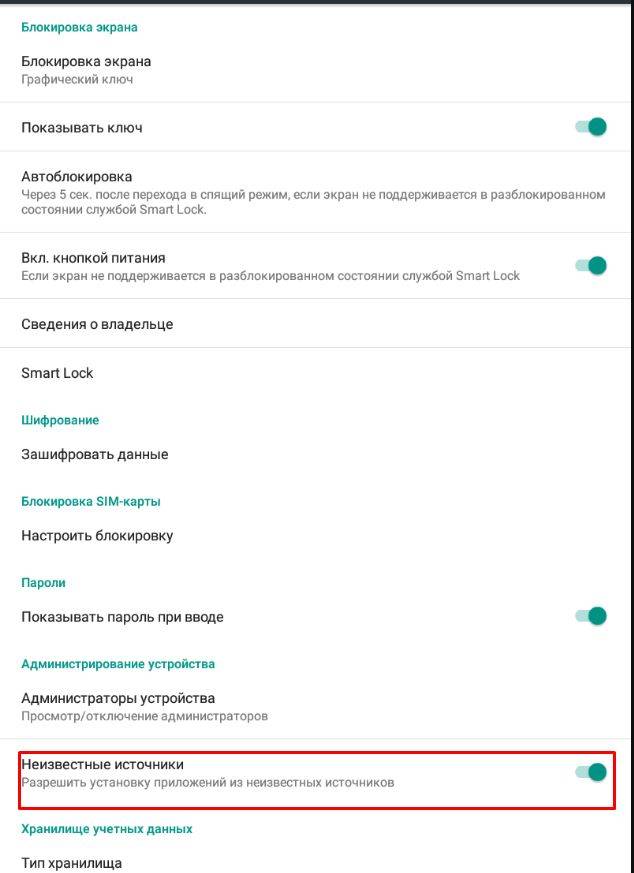 Блокировка экрана

Блокировка экрана
Графический ключ

Показывать ключ

Автоблокировка
Через 5 сек. после перехода в спящий режим, если экран не поддерживается в разблокированном состоянии службой Smart Lock.

Вкл. кнопкой питания
Если экран не поддерживается в разблокированном состоянии службой Smart Lock

Сведения о владельце

Smart Lock

Шифрование

Зашифровать данные

Блокировка SIM-карты

Настроить блокировку

Пароли

Показывать пароль при вводе

Администрирование устройства

Администраторы устройства
Просмотр/отключение администраторов

Неизвестные источники
Разрешить установку приложений из неизвестных источников

Хранилище учетных данных

Тип хранилища